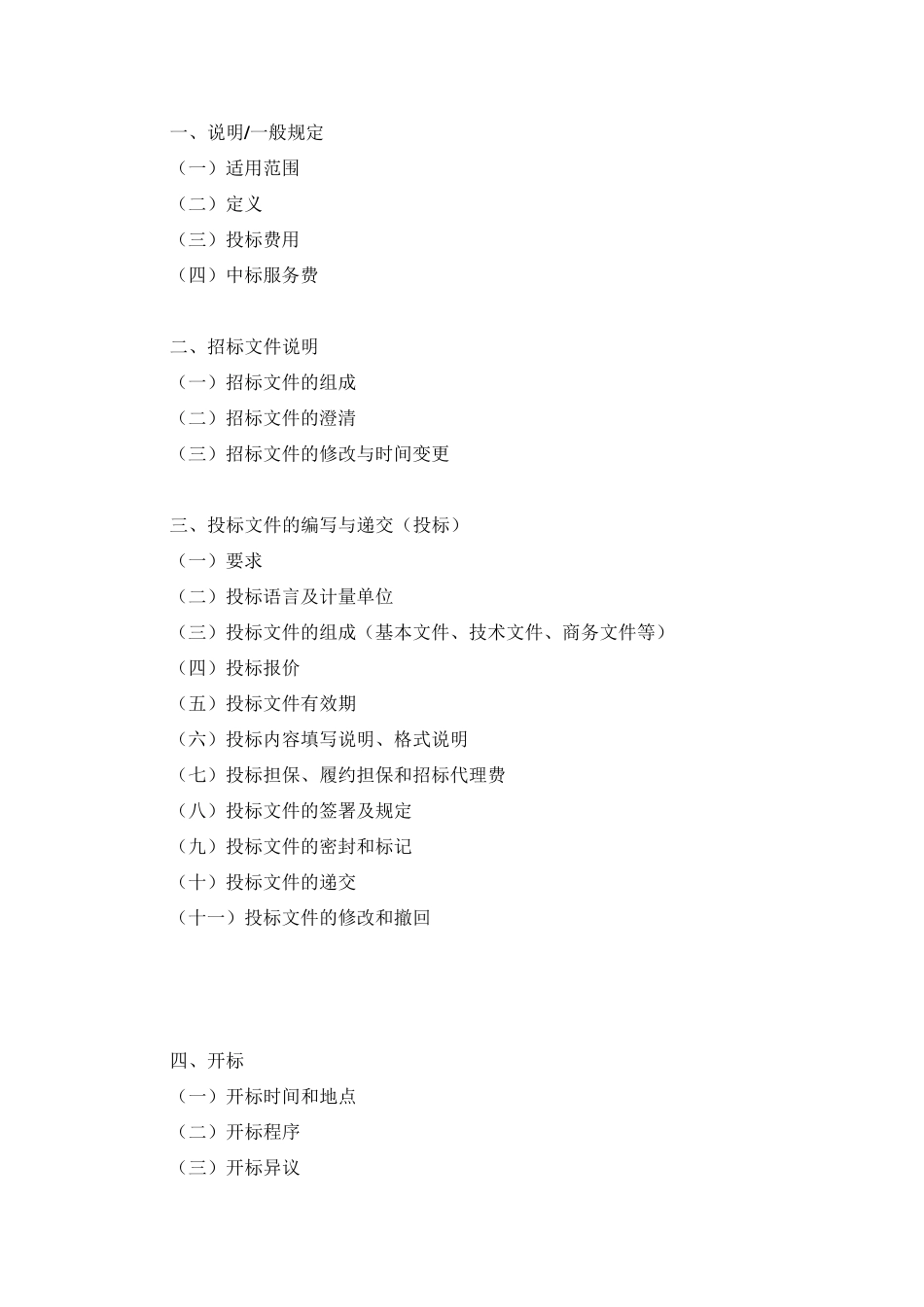 一、说明/一般规定
（一）适用范围
（二）定义
（三）投标费用
（四）中标服务费

二、招标文件说明
（一）招标文件的组成
（二）招标文件的澄清
（三）招标文件的修改与时间变更

三、投标文件的编写与递交（投标）
（一）要求
（二）投标语言及计量单位
（三）投标文件的组成（基本文件、技术文件、商务文件等）
（四）投标报价
（五）投标文件有效期
（六）投标内容填写说明、格式说明
（七）投标担保、履约担保和招标代理费
（八）投标文件的签署及规定
（九）投标文件的密封和标记
（十）投标文件的递交
（十一）投标文件的修改和撤回

四、开标
（一）开标时间和地点
（二）开标程序
（三）开标异议